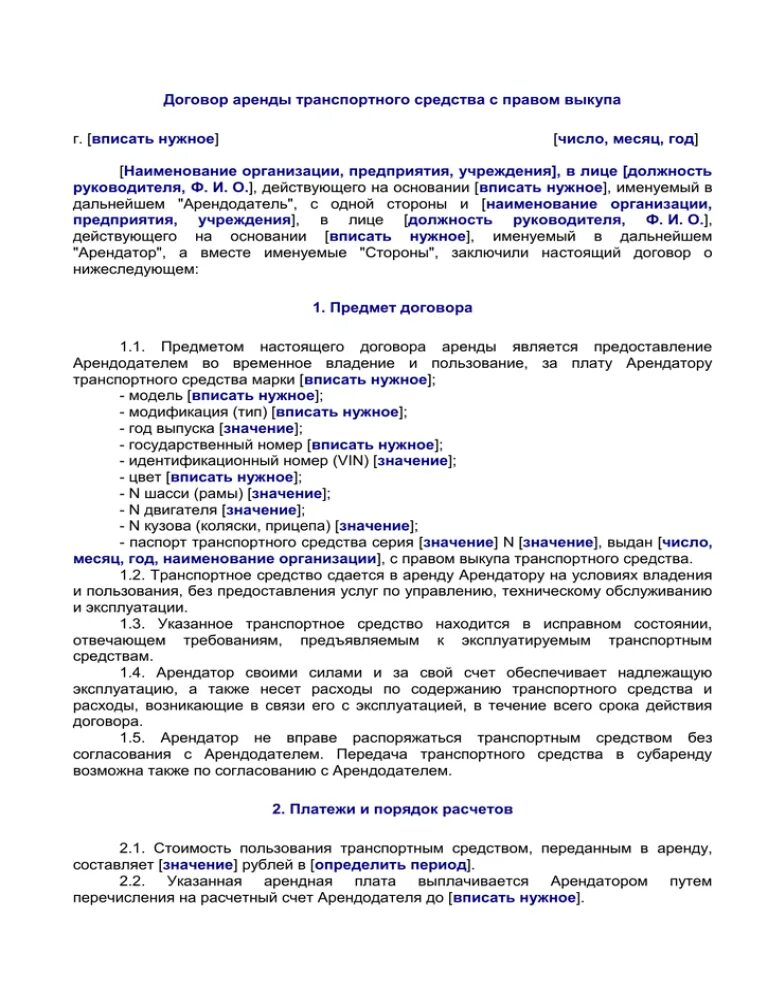 Договор аренды транспортного средства с правом выкупа

г. [вписать нужное] [число, месяц, год]

[Наименование организации, предприятия, учреждения], в лице [должность руководителя, Ф. И. О.], действующего на основании [вписать нужное], именуемый в дальнейшем "Арендодатель", с одной стороны и [наименование организации, предприятия, учреждения], в лице [должность руководителя, Ф. И. О.], действующего на основании [вписать нужное], именуемый в дальнейшем "Арендатор", а вместе именуемые "Стороны", заключили настоящий договор о нижеследующем:

1. Предмет договора

1.1. Предметом настоящего договора аренды является предоставление Арендодателем во временное владение и пользование, за плату Арендатору транспортного средства марки [вписать нужное];
- модель [вписать нужное];
- модификация (тип) [вписать нужное];
- год выпуска [значение];
- государственный номер [вписать нужное];
- идентификационный номер (VIN) [значение];
- цвет [вписать нужное];
- N шасси (рамы) [значение];
- N двигателя [значение];
- N кузова (коляски, прицепа) [значение];
- паспорт транспортного средства серия [значение] N [значение], выдан [число, месяц, год, наименование организации], с правом выкупа транспортного средства.
1.2. Транспортное средство сдается в аренду Арендатору на условиях владения и пользования, без предоставления услуг по управлению, техническому обслуживанию и эксплуатации.
1.3. Указанное транспортное средство находится в исправном состоянии, отвечающем требованиям, предъявляемым к эксплуатируемым транспортным средствам.
1.4. Арендатор своими силами и за свой счет обеспечивает надлежащую эксплуатацию, а также несет расходы по содержанию транспортного средства и расходы, возникающие в связи его с эксплуатацией, в течение всего срока действия договора.
1.5. Арендатор не вправе распоряжаться транспортным средством без согласования с Арендодателем. Передача транспортного средства в субаренду возможна также по согласованию с Арендодателем.

2. Платежи и порядок расчетов

2.1. Стоимость пользования транспортным средством, переданным в аренду, составляет [значение] рублей в [определить период].
2.2. Указанная арендная плата выплачивается Арендатором путем перечисления на расчетный счет Арендодателя до [вписать нужное].